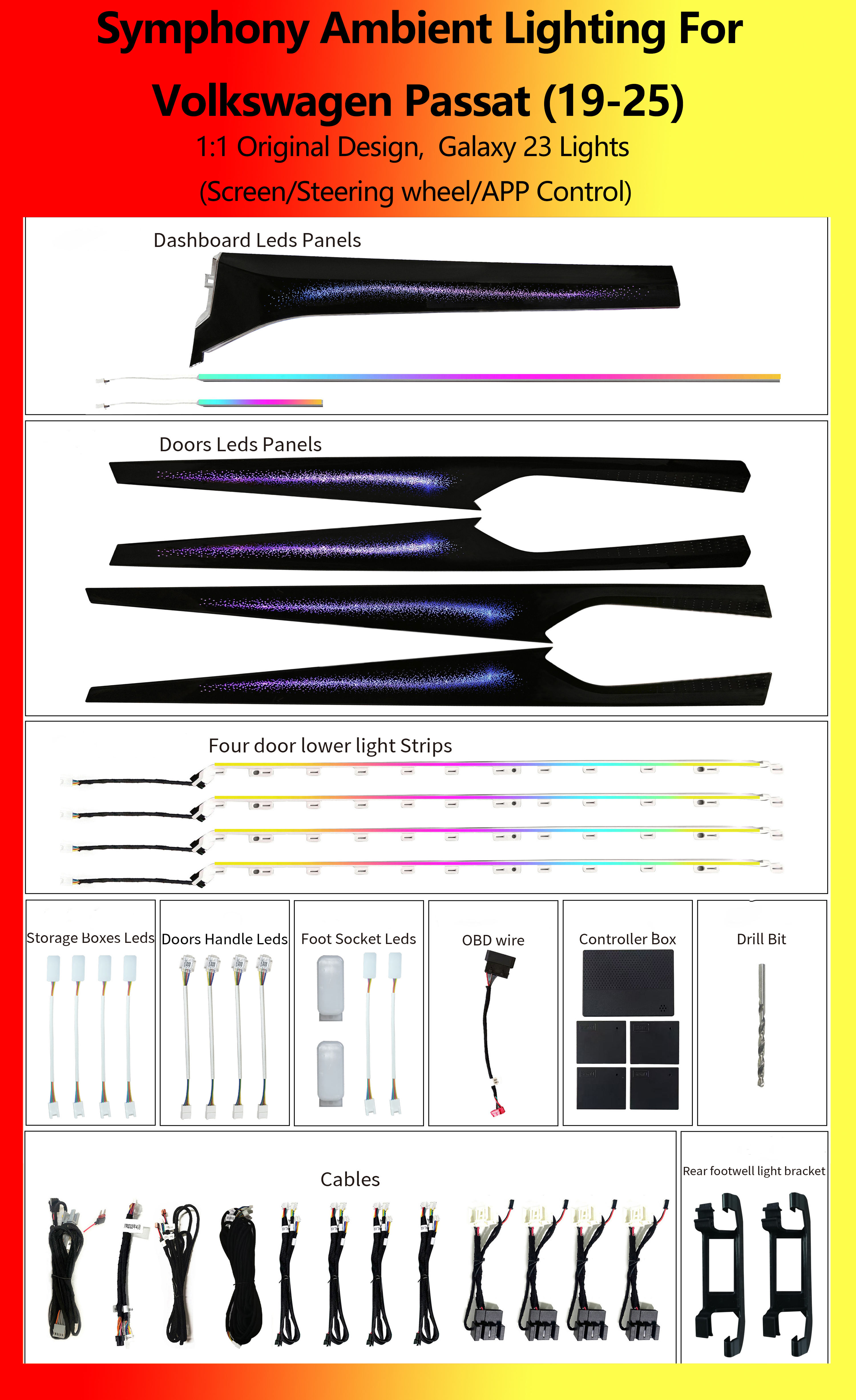 Symphony Ambient Lighting For

Volkswagen Passat (19-25)

1:1 Original Design, Galaxy 23 Lights

(Screen/Steering wheel/APP Control)

Dashboard Leds Panels

Doors Leds Panels

Four door lower light Strips

Storage Boxes Leds

Doors Handle Leds

Foot Socket Leds

OBD wire

Controller Box

Drill Bit

Cables

Rear footwell light bracket